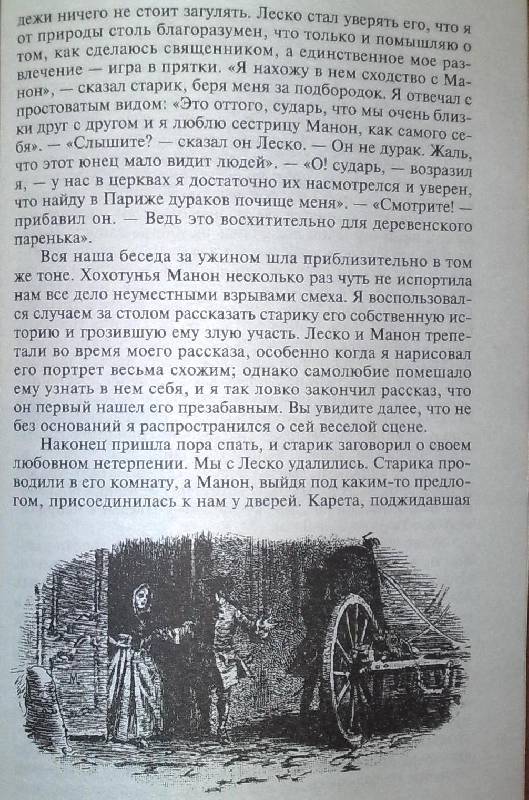 дежи ничего не стоит загулять. Леско стал уверять его, что я от природы столь благоразумен, что только и помышляю о том, как сделаюсь священником, а единственное мое развлечение — игра в прятки. «Я нахожу в нем сходство с Манон», — сказал старик, беря меня за подбородок. Я отвечал с простоватым видом: «Это оттого, сударь, что мы очень близки друг с другом и я люблю сестрицу Манон, как самого себя». — «Слышите? — сказал он Леско. — Он не дурак. Жаль, что этот юнец мало видит людей». — «О! сударь, — возразил я, — у нас в церквах я достаточно их насмотрелся и уверен, что найду в Париже дураков почище меня». — «Смотрите! — прибавил он. — Ведь это восхитительно для деревенского паренька».

Вся наша беседа за ужином шла приблизительно в том же тоне. Хохотунья Манон несколько раз чуть не испортила нам все дело неуместными взрывами смеха. Я воспользовался случаем за столом рассказать старику его собственную историю и грозившую ему злую участь. Леско и Манон трепетали во время моего рассказа, особенно когда я нарисовал его портрет весьма схожим; однако самолюбие помешало ему узнать в нем себя, и я так ловко закончил рассказ, что он первый нашел его презабавным. Вы увидите далее, что не без оснований я распространился о сей веселой сцене.

Наконец пришла пора спать, и старик заговорил о своем любовном нетерпении. Мы с Леско удалились. Старика проводили в его комнату, а Манон, выйдя под каким-то предлогом, присоединилась к нам у дверей. Карета, поджидавшая